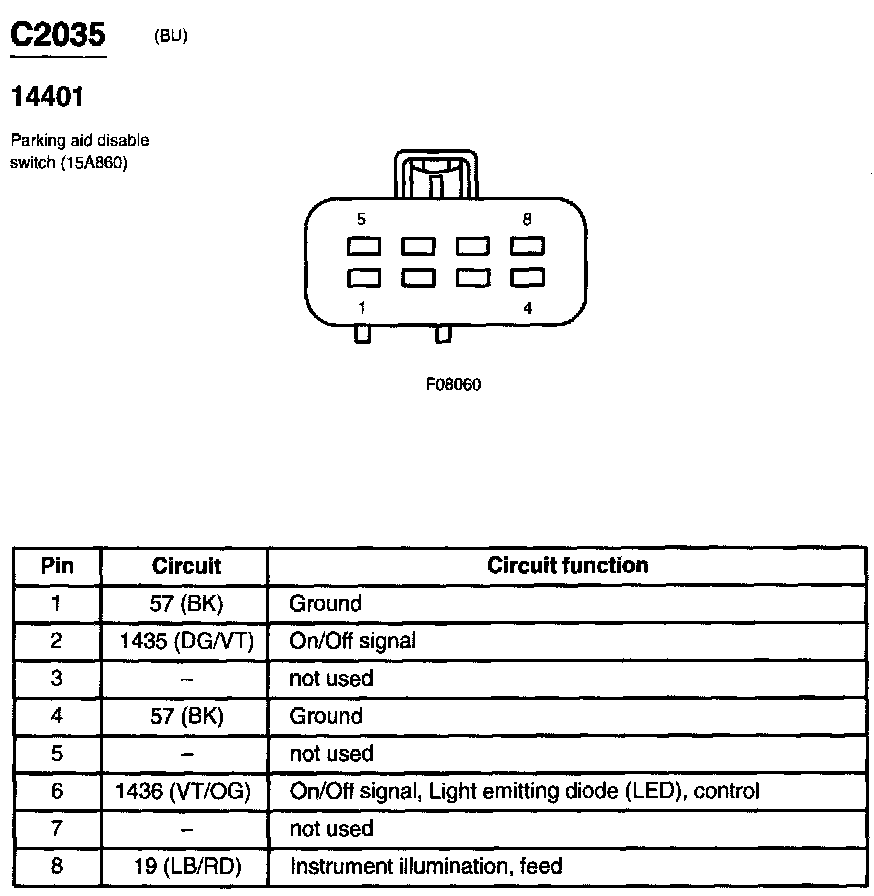 C2035 (BU)

14401

Parking aid disable switch (15A860)

5 8

1 4

F08060

| Pin | Circuit | Circuit function |
|---|---|---|
| 1 | 57 (BK) | Ground |
| 2 | 1435 (DG/VT) | On/Off signal |
| 3 | – | not used |
| 4 | 57 (BK) | Ground |
| 5 | – | not used |
| 6 | 1436 (VT/OG) | On/Off signal, Light emitting diode (LED), control |
| 7 | – | not used |
| 8 | 19 (LB/RD) | Instrument illumination, feed |